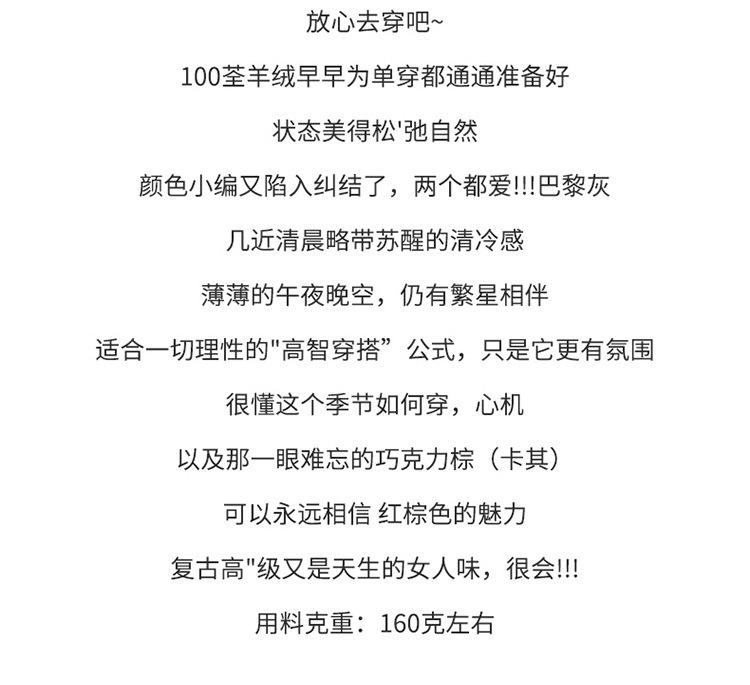 放心去穿吧~

100荃羊绒早早为单穿都通通准备好

状态美得松'弛自然

颜色小编又陷入纠结了，两个都爱!!!巴黎灰

几近清晨略带苏醒的清冷感

薄薄的午夜晚空，仍有繁星相伴

适合一切理性的“高智穿搭”公式，只是它更有氛围

很懂这个季节如何穿，心机

以及那一眼难忘的巧克力棕（卡其）

可以永远相信 红棕色的魅力

复古高“级又是天生的女人味，很会!!!

用料克重：160克左右